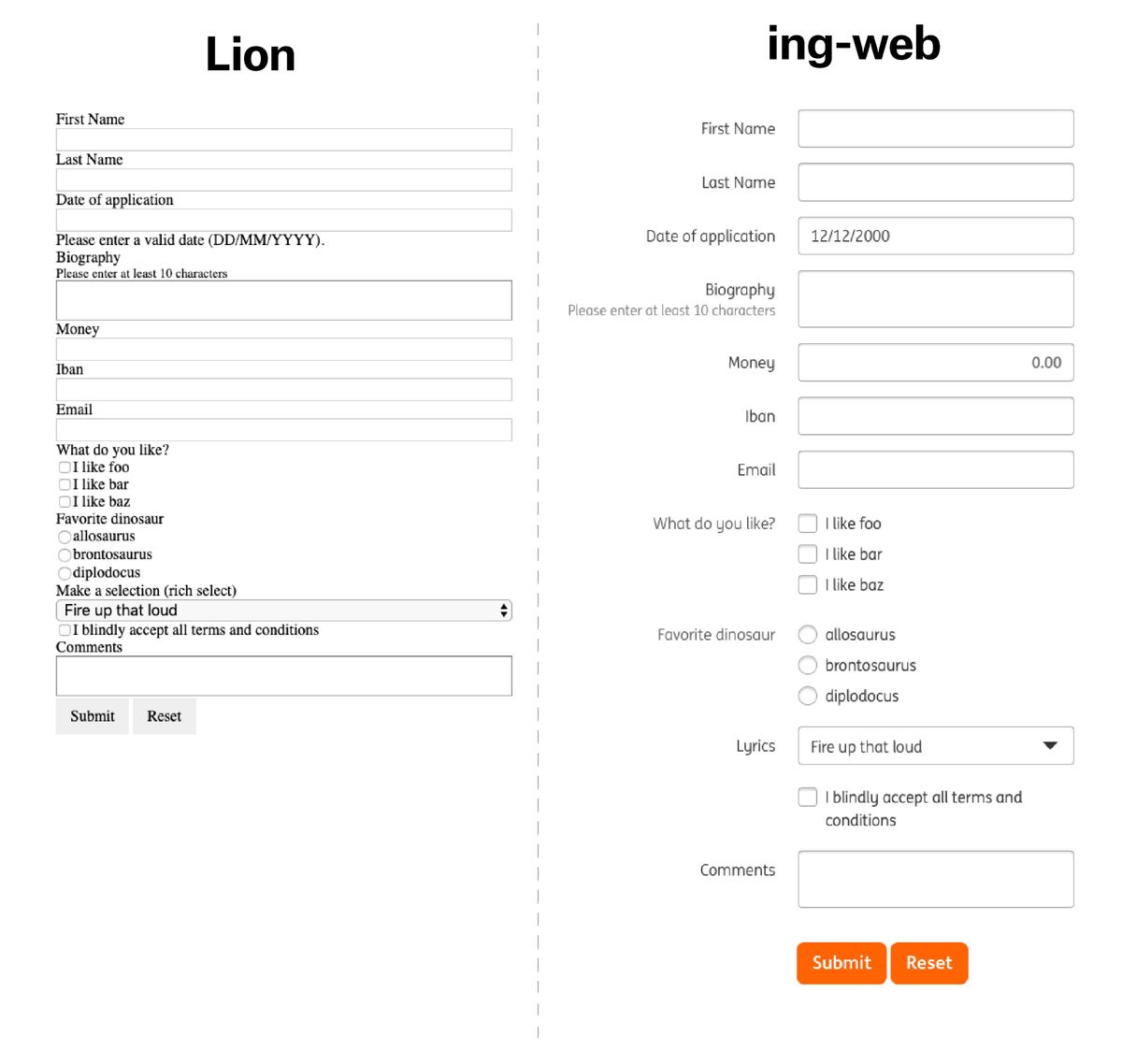 Lion

First Name
Last Name
Date of application
Please enter a valid date (DD/MM/YYYY).
Biography
Please enter at least 10 characters
Money
Iban
Email
What do you like?
I like foo
I like bar
I like baz
Favorite dinosaur
allosaurus
brontosaurus
diplodocus
Make a selection (rich select)
Fire up that loud
I blindly accept all terms and conditions
Comments
Submit Reset

ing-web

First Name
Last Name
Date of application 12/12/2000
Biography
Please enter at least 10 characters
Money 0.00
Iban
Email
What do you like?
I like foo
I like bar
I like baz
Favorite dinosaur
allosaurus
brontosaurus
diplodocus
Lyrics Fire up that loud
I blindly accept all terms and conditions
Comments
Submit Reset